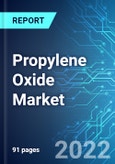 REPORT

Propylene Oxide Market

91 pages

2022